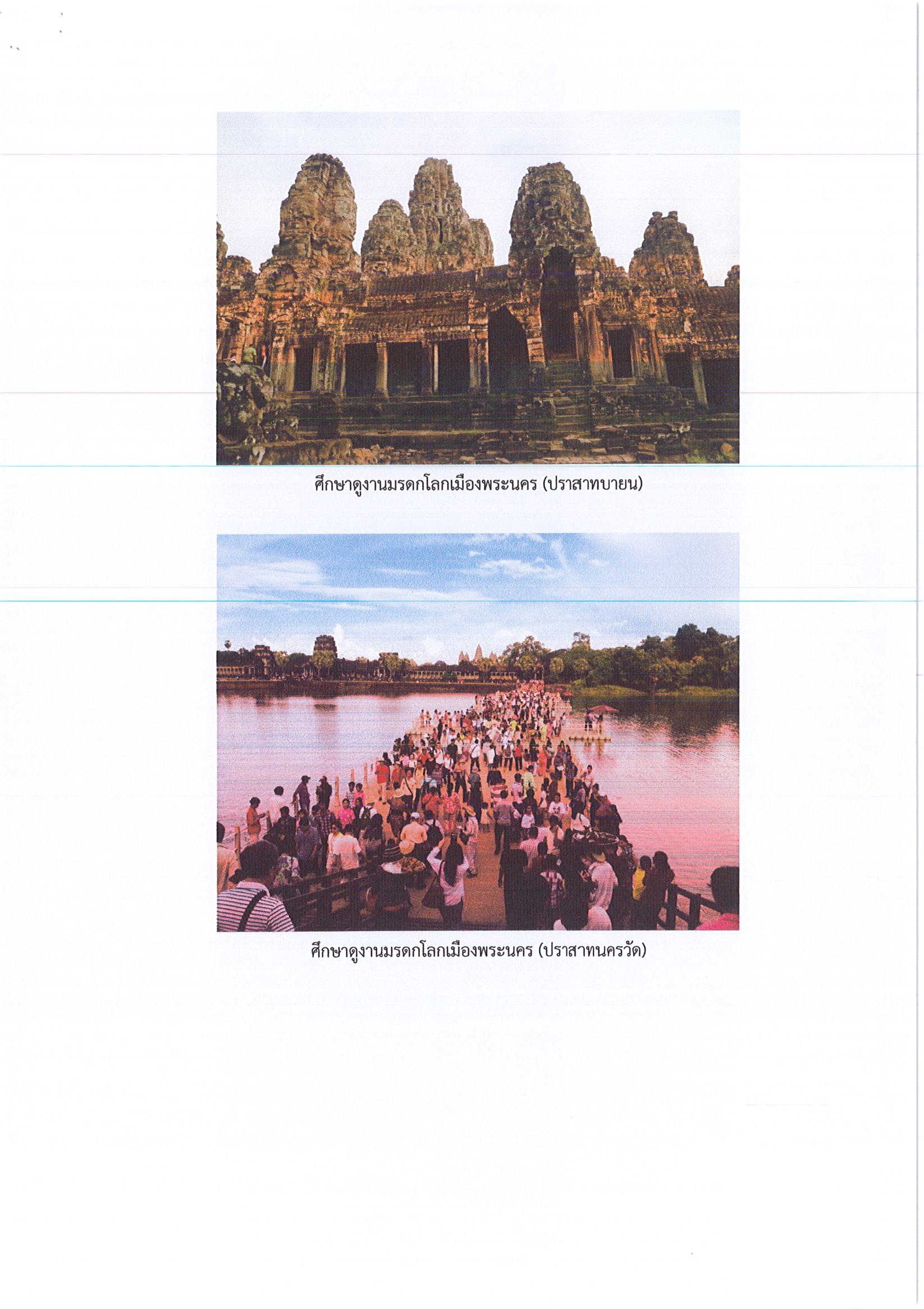 ศึกษาดูงานมรดกโลกเมืองพระนคร (ปราสาทบายน)

ศึกษาดูงานมรดกโลกเมืองพระนคร (ปราสาทนครวัด)